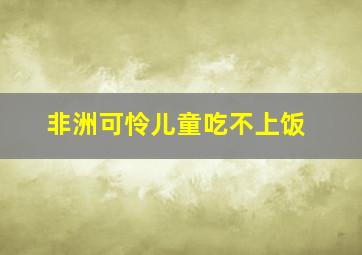 非洲可怜儿童吃不上饭